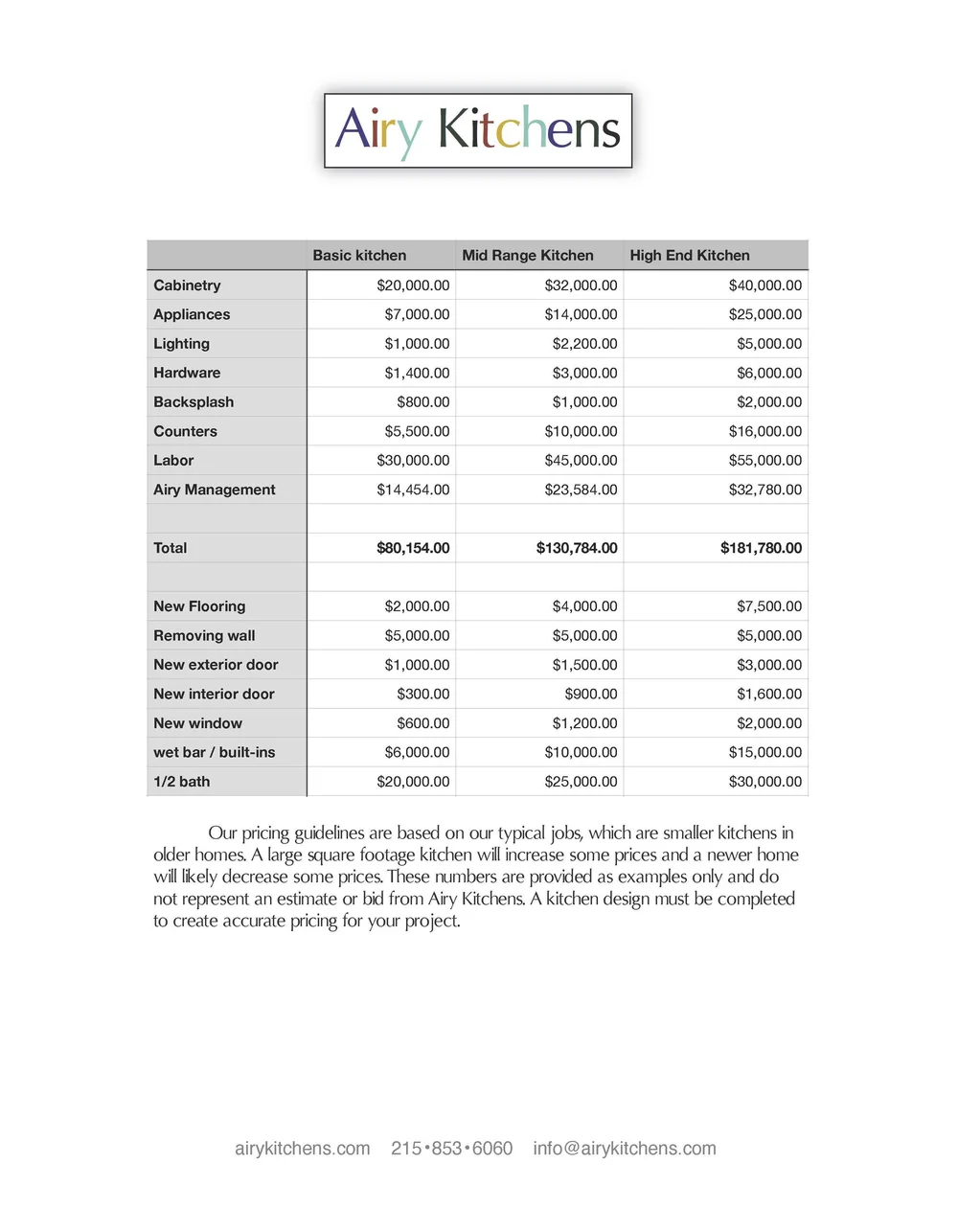 Airy Kitchens

| | Basic kitchen | Mid Range Kitchen | High End Kitchen |
|---|---|---|---|
| Cabinetry | \$20,000.00 | \$32,000.00 | \$40,000.00 |
| Appliances | \$7,000.00 | \$14,000.00 | \$25,000.00 |
| Lighting | \$1,000.00 | \$2,200.00 | \$5,000.00 |
| Hardware | \$1,400.00 | \$3,000.00 | \$6,000.00 |
| Backsplash | \$800.00 | \$1,000.00 | \$2,000.00 |
| Counters | \$5,500.00 | \$10,000.00 | \$16,000.00 |
| Labor | \$30,000.00 | \$45,000.00 | \$55,000.00 |
| Airy Management | \$14,454.00 | \$23,584.00 | \$32,780.00 |
| | | | |
| Total | \$80,154.00 | \$130,784.00 | \$181,780.00 |
| | | | |
| New Flooring | \$2,000.00 | \$4,000.00 | \$7,500.00 |
| Removing wall | \$5,000.00 | \$5,000.00 | \$5,000.00 |
| New exterior door | \$1,000.00 | \$1,500.00 | \$3,000.00 |
| New interior door | \$300.00 | \$900.00 | \$1,600.00 |
| New window | \$600.00 | \$1,200.00 | \$2,000.00 |
| wet bar / built-ins | \$6,000.00 | \$10,000.00 | \$15,000.00 |
| 1/2 bath | \$20,000.00 | \$25,000.00 | \$30,000.00 |

Our pricing guidelines are based on our typical jobs, which are smaller kitchens in older homes. A large square footage kitchen will increase some prices and a newer home will likely decrease some prices. These numbers are provided as examples only and do not represent an estimate or bid from Airy Kitchens. A kitchen design must be completed to create accurate pricing for your project.

airykitchens.com 215•853•6060 info@airykitchens.com